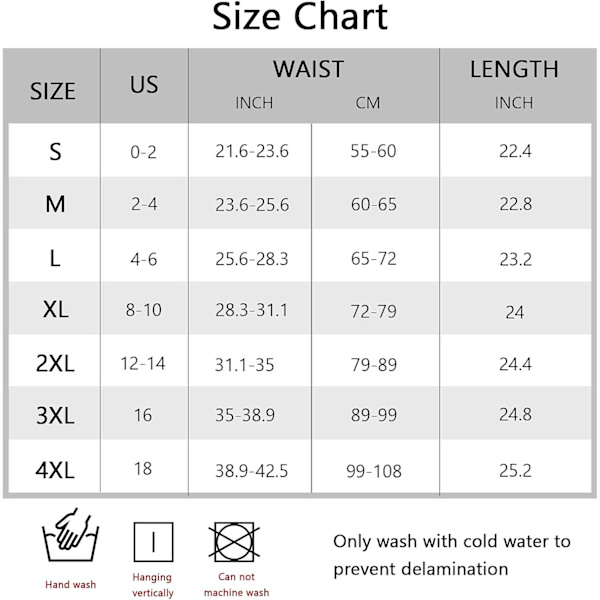 Size Chart

| SIZE | US | WAIST INCH | WAIST CM | LENGTH INCH |
|---|---|---|---|---|
| S | 0-2 | 21.6-23.6 | 55-60 | 22.4 |
| M | 2-4 | 23.6-25.6 | 60-65 | 22.8 |
| L | 4-6 | 25.6-28.3 | 65-72 | 23.2 |
| XL | 8-10 | 28.3-31.1 | 72-79 | 24 |
| 2XL | 12-14 | 31.1-35 | 79-89 | 24.4 |
| 3XL | 16 | 35-38.9 | 89-99 | 24.8 |
| 4XL | 18 | 38.9-42.5 | 99-108 | 25.2 |

Hand wash

Hanging vertically

Can not machine wash

Only wash with cold water to prevent delamination